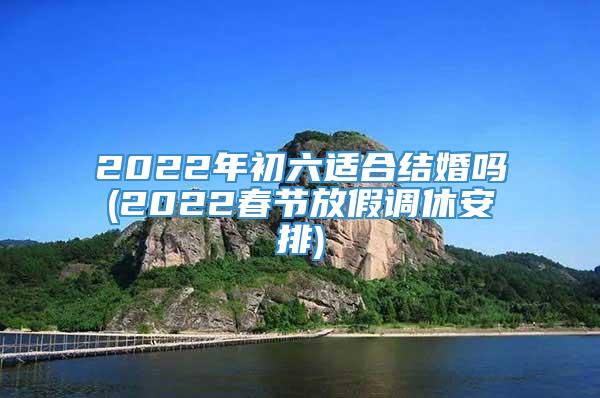 2022年初六适合结婚吗(2022春节放假调休安排)